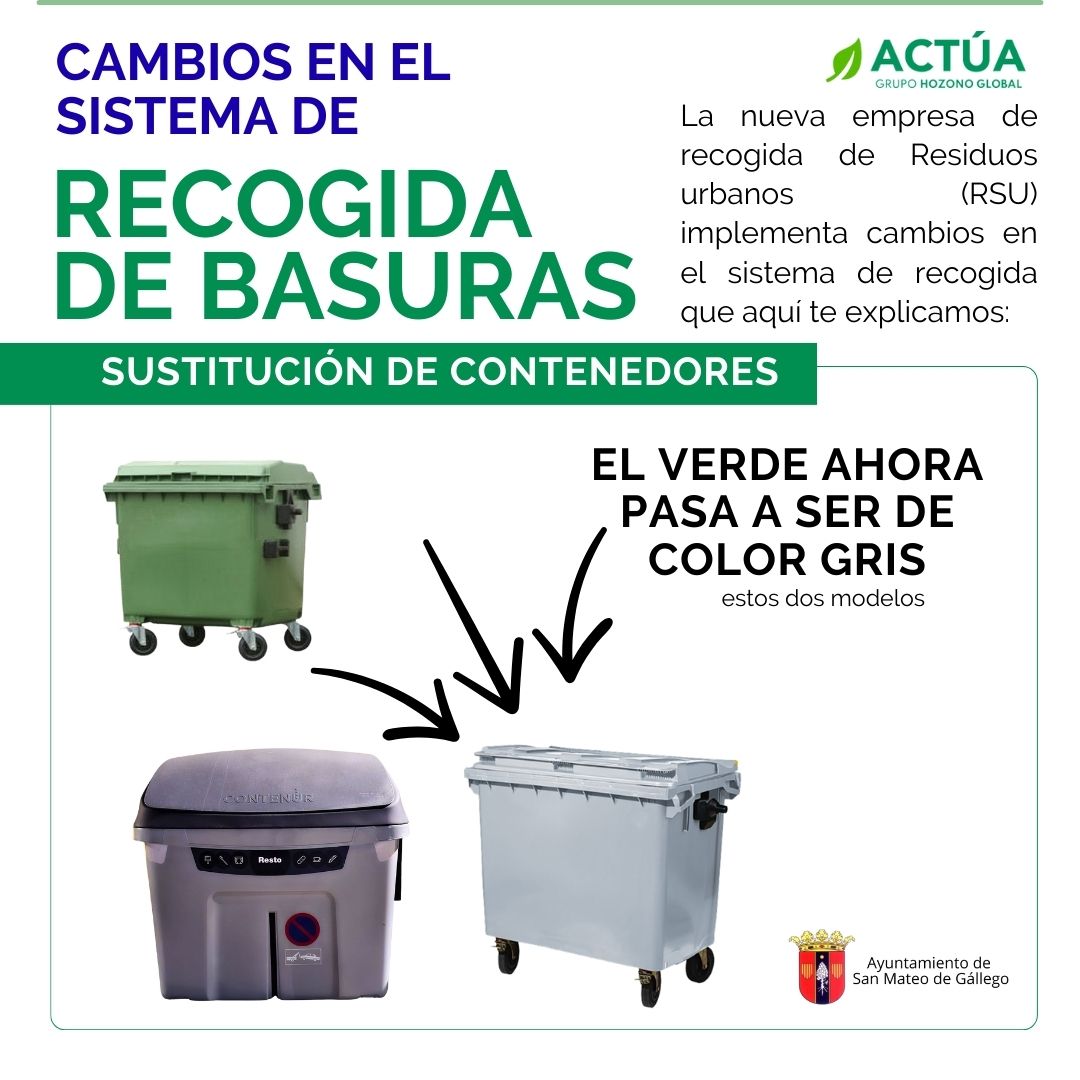 CAMBIOS EN EL SISTEMA DE

RECOGIDA DE BASURAS

ACTÚA
GRUPO HOZONO GLOBAL

La nueva empresa de recogida de Residuos urbanos (RSU) implementa cambios en el sistema de recogida que aquí te explicamos:

SUSTITUCIÓN DE CONTENEDORES

EL VERDE AHORA PASA A SER DE COLOR GRIS
estos dos modelos

CONTENUR

Resto

Ayuntamiento de San Mateo de Gállego